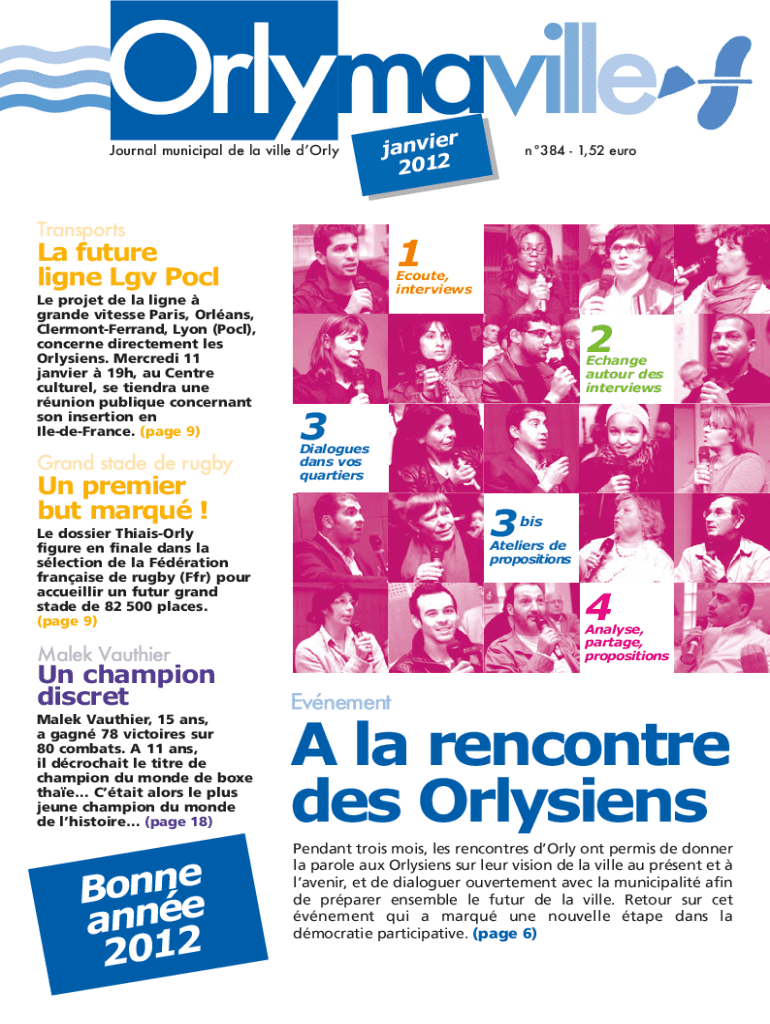 Orlymaville

Journal municipal de la ville d'Orly

janvier 2012

n°384 - 1,52 euro

Transports

La future ligne Lgv Pocl

Le projet de la ligne à grande vitesse Paris, Orléans, Clermont-Ferrand, Lyon (Pocl), concerne directement les Orlysiens. Mercredi 11 janvier à 19h, au Centre culturel, se tiendra une réunion publique concernant son insertion en Ile-de-France. (page 9)

Grand stade de rugby

Un premier but marqué !

Le dossier Thiais-Orly figure en finale dans la sélection de la Fédération française de rugby (Ffr) pour accueillir un futur grand stade de 82 500 places. (page 9)

Malek Vauthier

Un champion discret

Malek Vauthier, 15 ans, a gagné 78 victoires sur 80 combats. A 11 ans, il décrochait le titre de champion du monde de boxe thaïe... C'était alors le plus jeune champion du monde de l'histoire... (page 18)

Bonne année 2012

1 Ecoute, interviews

2 Echange autour des interviews

3 Dialogues dans vos quartiers

3 bis Ateliers de propositions

4 Analyse, partage, propositions

Evénement

A la rencontre des Orlysiens

Pendant trois mois, les rencontres d'Orly ont permis de donner la parole aux Orlysiens sur leur vision de la ville au présent et à l'avenir, et de dialoguer ouvertement avec la municipalité afin de préparer ensemble le futur de la ville. Retour sur cet événement qui a marqué une nouvelle étape dans la démocratie participative. (page 6)